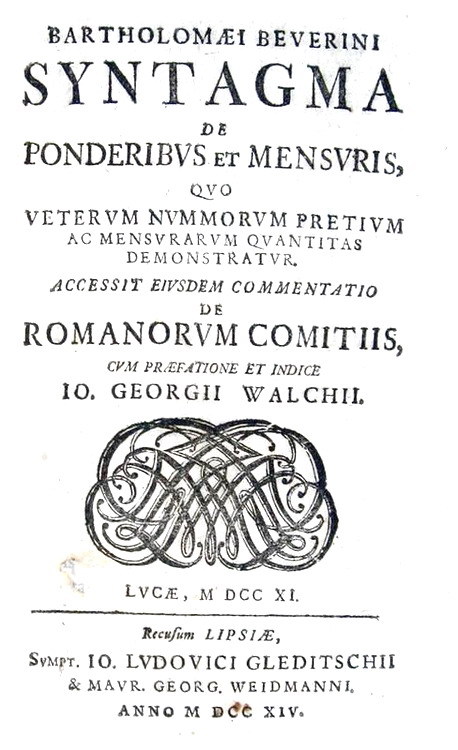 BARTHOLOMÆI BEVERINI
SYNTAGMA
DE
PONDERIBVS ET MENSVRIS,
QVO
VETERVM NVMMORVM PRETIVM
AC MENSVRARVM QVANTITAS
DEMONSTRATVR.
ACCESSIT EIVSDEM COMMENTATIO
DE
ROMANORVM COMITIIS,
CVM PRÆFATIONE ET INDICE
IO. GEORGII WALCHII.

LVCÆ, M DCC XI.

Recusum LIPSIÆ,
SVMPT. IO. LVDOVICI GLEDITSCHII
& MAVR. GEORG. WEIDMANNI.
ANNO M DCC XIV.